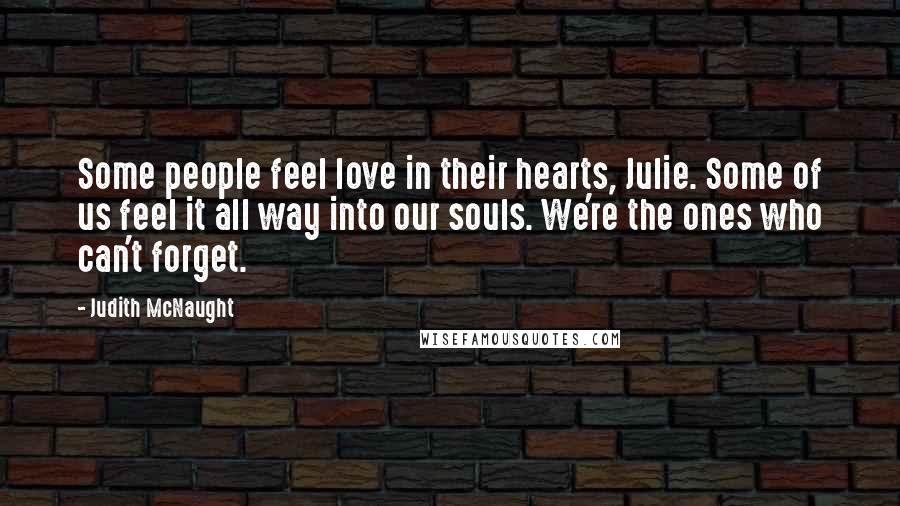 Some people feel love in their hearts, Julie. Some of us feel it all way into our souls. We're the ones who can't forget.

- Judith McNaught

WISEFAMOUSQUOTES.COM